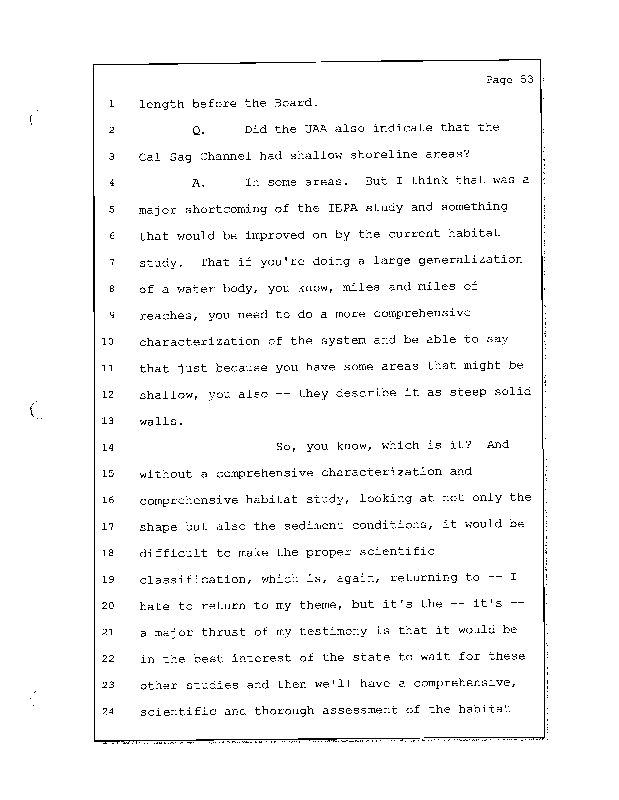 Page 53

1 length before the Board.

2 Q. Did the UAA also indicate that the

3 Cal Sag Channel had shallow shoreline areas?

4 A. In some areas. But I think that was a

5 major shortcoming of the IEPA study and something

6 that would be improved on by the current habitat

7 study. That if you're doing a large generalization

8 of a water body, you know, miles and miles of

9 reaches, you need to do a more comprehensive

10 characterization of the system and be able to say

11 that just because you have some areas that might be

12 shallow, you also -- they describe it as steep solid

13 walls.

14 So, you know, which is it? And

15 without a comprehensive characterization and

16 comprehensive habitat study, looking at not only the

17 shape but also the sediment conditions, it would be

18 difficult to make the proper scientific

19 classification, which is, again, returning to -- I

20 hate to return to my theme, but it's the -- it's --

21 a major thrust of my testimony is that it would be

22 in the best interest of the state to wait for these

23 other studies and then we'll have a comprehensive,

24 scientific and thorough assessment of the habitat